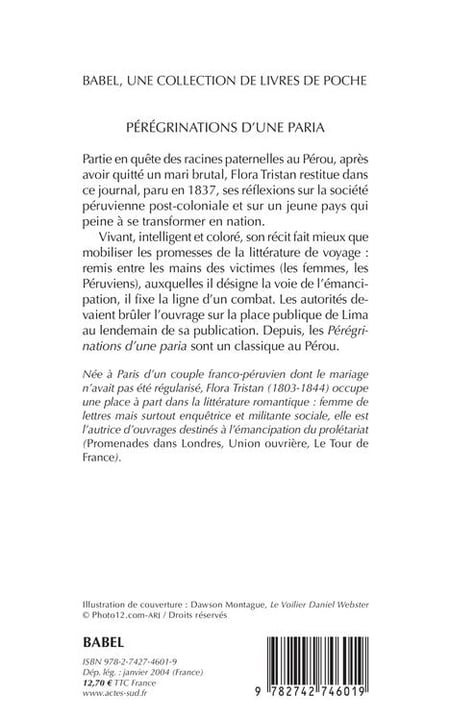 BABEL, UNE COLLECTION DE LIVRES DE POCHE

PÉRÉGRINATIONS D'UNE PARIA

Partie en quête des racines paternelles au Pérou, après avoir quitté un mari brutal, Flora Tristan restitue dans ce journal, paru en 1837, ses réflexions sur la société péruvienne post-coloniale et sur un jeune pays qui peine à se transformer en nation.

Vivant, intelligent et coloré, son récit fait mieux que mobiliser les promesses de la littérature de voyage : remis entre les mains des victimes (les femmes, les Péruviens), auxquelles il désigne la voie de l'émancipation, il fixe la ligne d'un combat. Les autorités devaient brûler l'ouvrage sur la place publique de Lima au lendemain de sa publication. Depuis, les Pérégrinations d'une paria sont un classique au Pérou.

Née à Paris d'un couple franco-péruvien dont le mariage n'avait pas été régularisé, Flora Tristan (1803-1844) occupe une place à part dans la littérature romantique : femme de lettres mais surtout enquêtrice et militante sociale, elle est l'autrice d'ouvrages destinés à l'émancipation du prolétariat (Promenades dans Londres, Union ouvrière, Le Tour de France).

Illustration de couverture : Dawson Montague, Le Voilier Daniel Webster
© Photo12.com-ARJ / Droits réservés

BABEL

ISBN 978-2-7427-4601-9
Dép. lég. : janvier 2004 (France)
12,70 € TTC France
www.actes-sud.fr

9 782742 746019